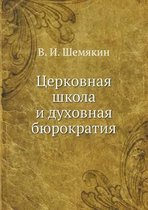 В. И. Шемякин

Церковная школа и духовная бюрократия